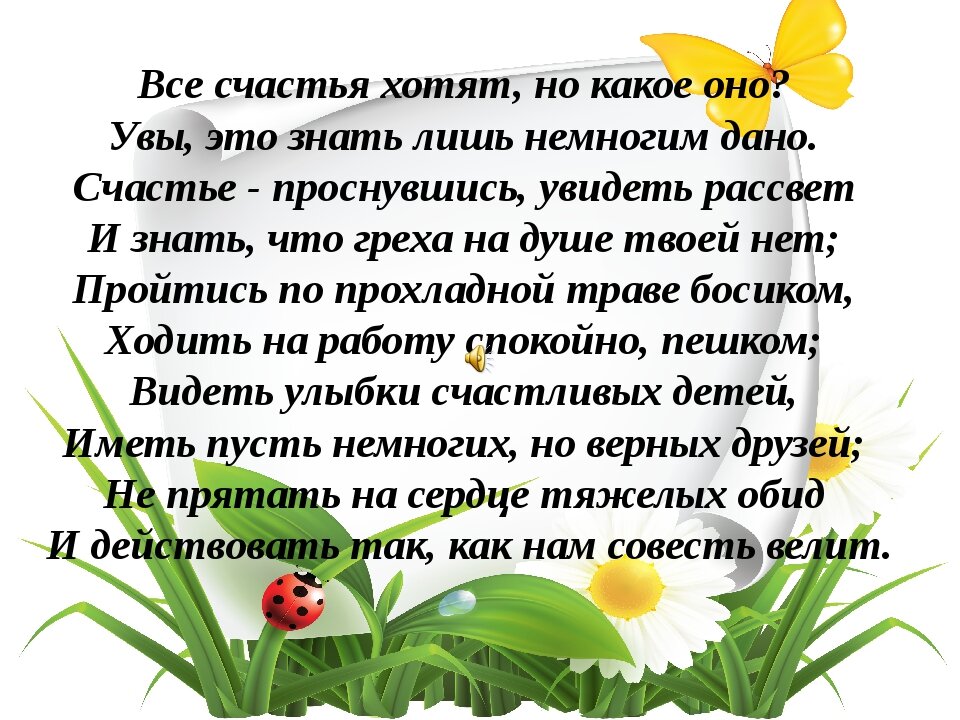 Все счастья хотят, но какое оно?
Увы, это знать лишь немногим дано.
Счастье - проснувшись, увидеть рассвет
И знать, что греха на душе твоей нет;
Пройтись по прохладной траве босиком,
Ходить на работу спокойно, пешком;
Видеть улыбки счастливых детей,
Иметь пусть немногих, но верных друзей;
Не прятать на сердце тяжелых обид
И действовать так, как нам совесть велит.